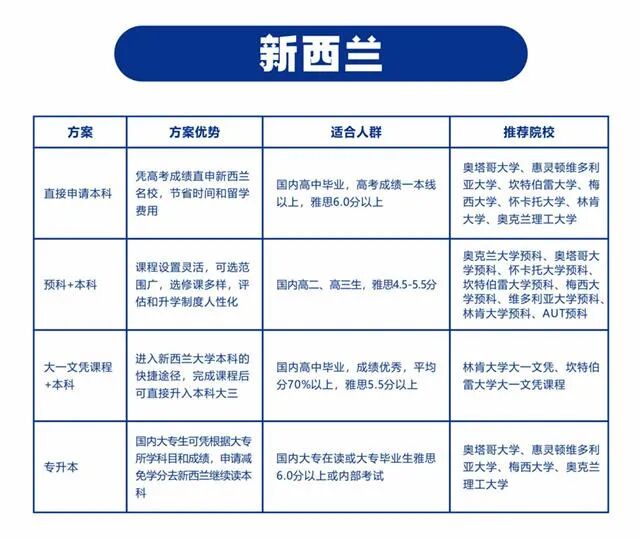 新西兰

| 方案 | 方案优势 | 适合人群 | 推荐院校 |
|---|---|---|---|
| 直接申请本科 | 凭高考成绩直申新西兰名校，节省时间和留学费用 | 国内高中毕业，高考成绩一本线以上，雅思6.0分以上 | 奥塔哥大学、惠灵顿维多利亚大学、坎特伯雷大学、梅西大学、怀卡托大学、林肯大学、奥克兰理工大学 |
| 预科+本科 | 课程设置灵活，可选范围广，选修课多样，评估和升学制度人性化 | 国内高二、高三生，雅思4.5-5.5分 | 奥克兰大学预科、奥塔哥大学预科、怀卡托大学预科、坎特伯雷大学预科、梅西大学预科、维多利亚大学预科、林肯大学预科、AUT预科 |
| 大一文凭课程+本科 | 进入新西兰大学本科的快捷途径，完成课程后可直接升入本科大三 | 国内高中毕业，成绩优秀，平均分70%以上，雅思5.5分以上 | 林肯大学大一文凭、坎特伯雷大学大一文凭课程 |
| 专升本 | 国内大专生可凭根据大专所学科目和成绩，申请减免学分去新西兰继续读本科 | 国内大专在读或大专毕业生雅思6.0分以上或内部考试 | 奥塔哥大学、惠灵顿维多利亚大学、梅西大学、奥克兰理工大学 |